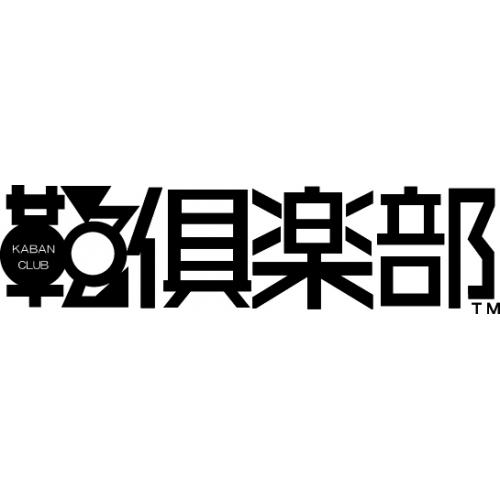 鞄倶楽部
KABAN CLUB
TM